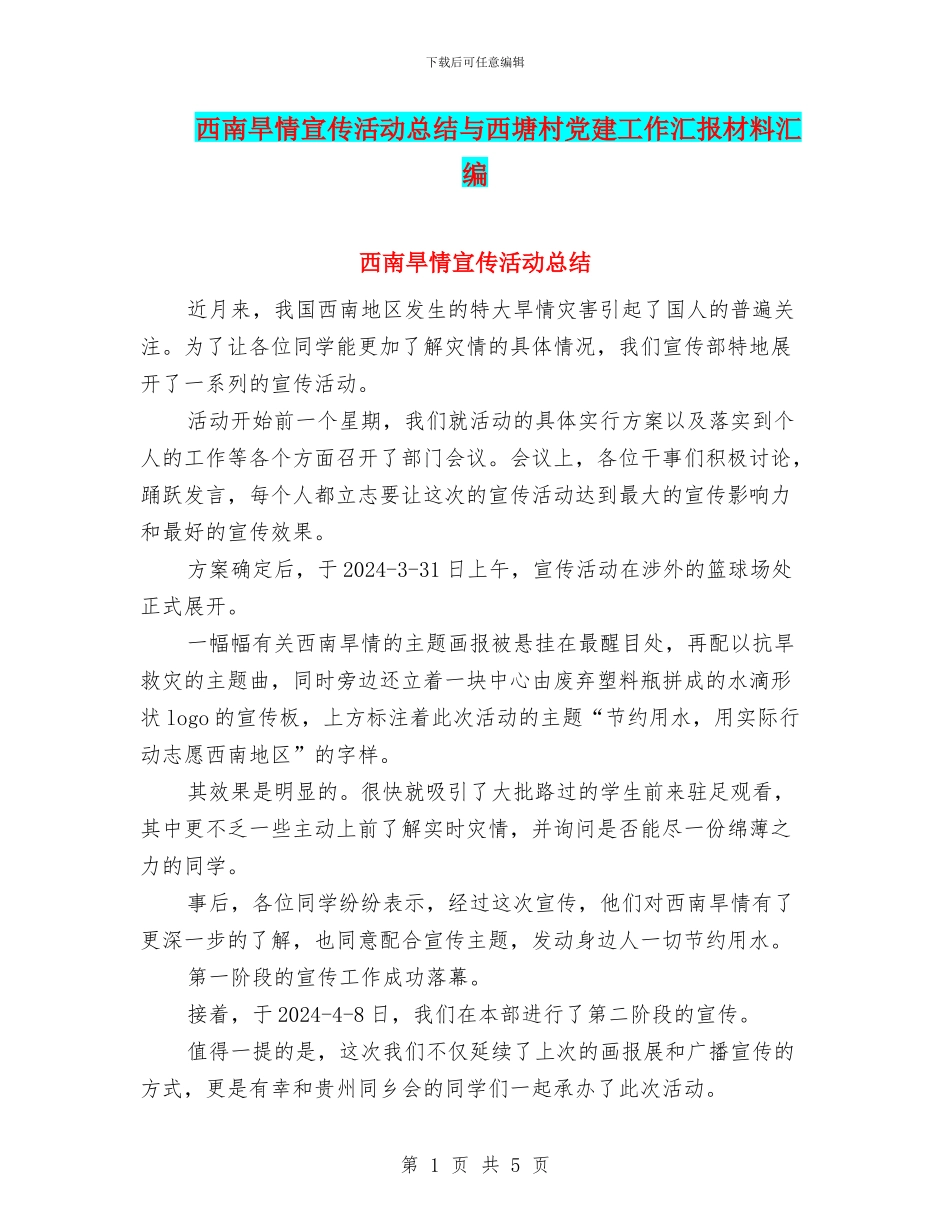 下载后可任意编辑

西南旱情宣传活动总结与西塘村党建工作汇报材料汇编

西南旱情宣传活动总结

近月来，我国西南地区发生的特大旱情灾害引起了国人的普遍关注。为了让各位同学能更加了解灾情的具体情况，我们宣传部特地展开了一系列的宣传活动。

活动开始前一个星期，我们就活动的具体实行方案以及落实到个人的工作等各个方面召开了部门会议。会议上，各位干事们积极讨论，踊跃发言，每个人都立志要让这次的宣传活动达到最大的宣传影响力和最好的宣传效果。

方案确定后，于 2024-3-31 日上午，宣传活动在涉外的篮球场处正式展开。

一幅幅有关西南旱情的主题画报被悬挂在最醒目处，再配以抗旱救灾的主题曲，同时旁边还立着一块中心由废弃塑料瓶拼成的水滴形状 logo 的宣传板，上方标注着此次活动的主题“节约用水，用实际行动志愿西南地区”的字样。

其效果是明显的。很快就吸引了大批路过的学生前来驻足观看，其中更不乏一些主动上前了解实时灾情，并询问是否能尽一份绵薄之力的同学。

事后，各位同学纷纷表示，经过这次宣传，他们对西南旱情有了更深一步的了解，也同意配合宣传主题，发动身边人一切节约用水。

第一阶段的宣传工作成功落幕。

接着，于 2024-4-8 日，我们在本部进行了第二阶段的宣传。

值得一提的是，这次我们不仅延续了上次的画报展和广播宣传的方式，更是有幸和贵州同乡会的同学们一起承办了此次活动。

第 1 页 共 5 页